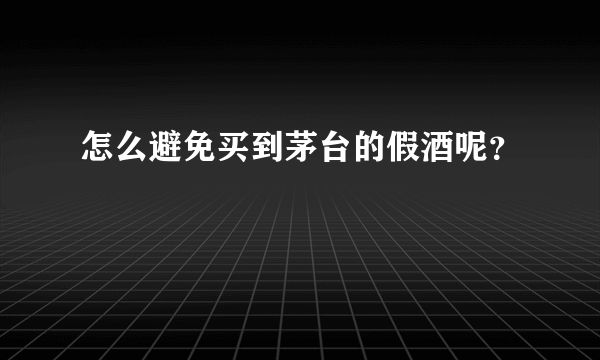 怎么避免买到茅台的假酒呢？